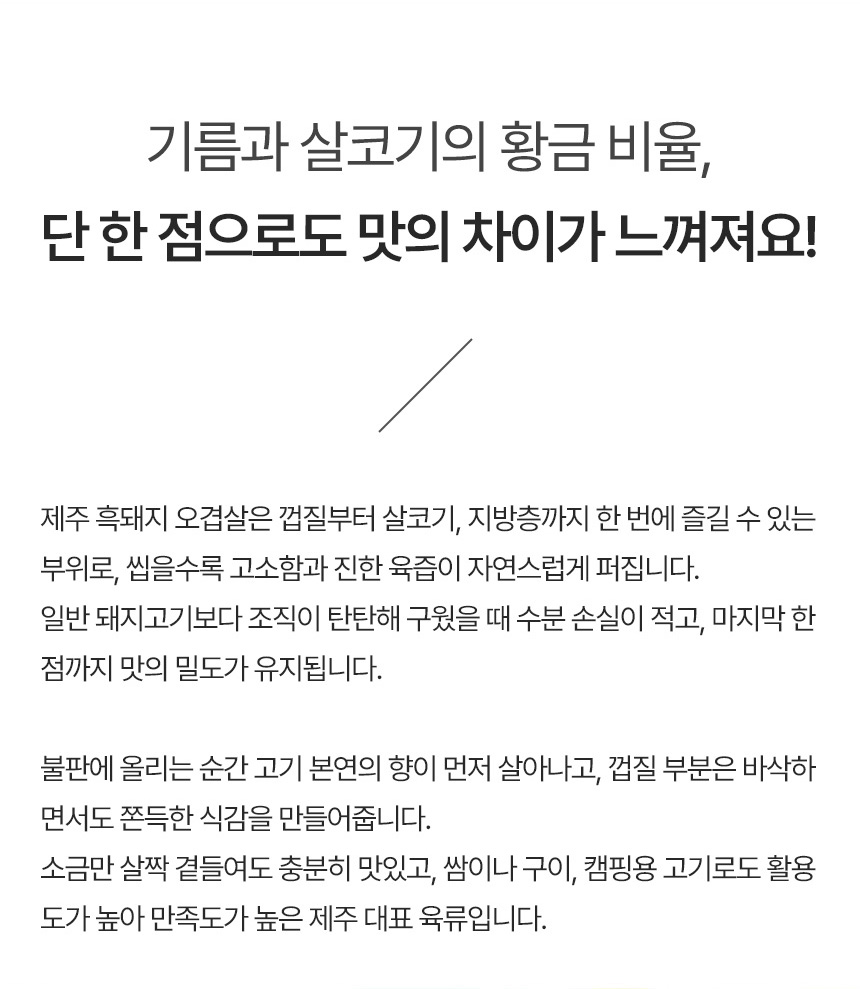 기름과 살코기의 황금 비율,
단 한 점으로도 맛의 차이가 느껴져요!

제주 흑돼지 오겹살은 껍질부터 살코기, 지방층까지 한 번에 즐길 수 있는 부위로, 씹을수록 고소함과 진한 육즙이 자연스럽게 퍼집니다.
일반 돼지고기보다 조직이 탄탄해 구웠을 때 수분 손실이 적고, 마지막 한 점까지 맛의 밀도가 유지됩니다.

불판에 올리는 순간 고기 본연의 향이 먼저 살아나고, 껍질 부분은 바삭하면서도 쫀득한 식감을 만들어줍니다.
소금만 살짝 곁들여도 충분히 맛있고, 쌈이나 구이, 캠핑용 고기로도 활용도가 높아 만족도가 높은 제주 대표 육류입니다.